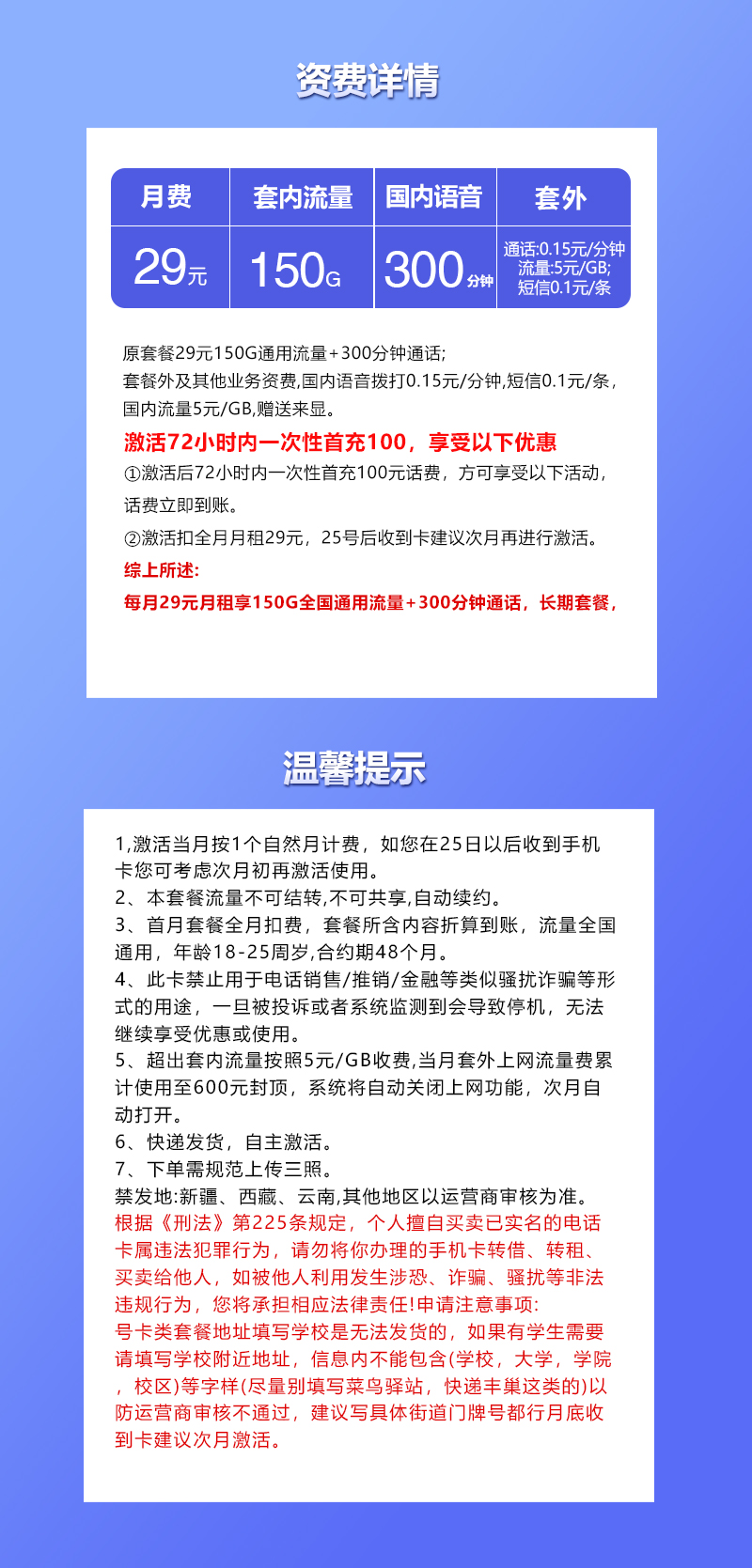 资费详情

| 月费 | 套内流量 | 国内语音 | 套外 |
|---|---|---|---|
| 29元 | 150G | 300分钟 | 通话:0.15元/分钟 流量:5元/GB; 短信0.1元/条 |

原套餐29元150G通用流量+300分钟通话;
套餐外及其他业务资费,国内语音拨打0.15元/分钟,短信0.1元/条,国内流量5元/GB,赠送来显。

激活72小时内一次性首充100，享受以下优惠
①激活后72小时内一次性首充100元话费，方可享受以下活动，话费立即到账。
②激活扣全月月租29元，25号后收到卡建议次月再进行激活。
综上所述:
每月29元月租享150G全国通用流量+300分钟通话，长期套餐，

温馨提示

1,激活当月按1个自然月计费，如您在25日以后收到手机卡您可考虑次月初再激活使用。
2、本套餐流量不可结转,不可共享,自动续约。
3、首月套餐全月扣费，套餐所含内容折算到账，流量全国通用，年龄18-25周岁,合约期48个月。
4、此卡禁止用于电话销售/推销/金融等类似骚扰诈骗等形式的用途，一旦被投诉或者系统监测到会导致停机，无法继续享受优惠或使用。
5、超出套内流量按照5元/GB收费,当月套外上网流量费累计使用至600元封顶，系统将自动关闭上网功能，次月自动打开。
6、快递发货，自主激活。
7、下单需规范上传三照。
禁发地:新疆、西藏、云南,其他地区以运营商审核为准。
根据《刑法》第225条规定，个人擅自买卖已实名的电话卡属违法犯罪行为，请勿将你办理的手机卡转借、转租、买卖给他人，如被他人利用发生涉恐、诈骗、骚扰等非法违规行为，您将承担相应法律责任!申请注意事项:
号卡类套餐地址填写学校是无法发货的，如果有学生需要请填写学校附近地址，信息内不能包含(学校，大学，学院，校区)等字样(尽量别填写菜鸟驿站，快递丰巢这类的)以防运营商审核不通过，建议写具体街道门牌号都行月底收到卡建议次月激活。